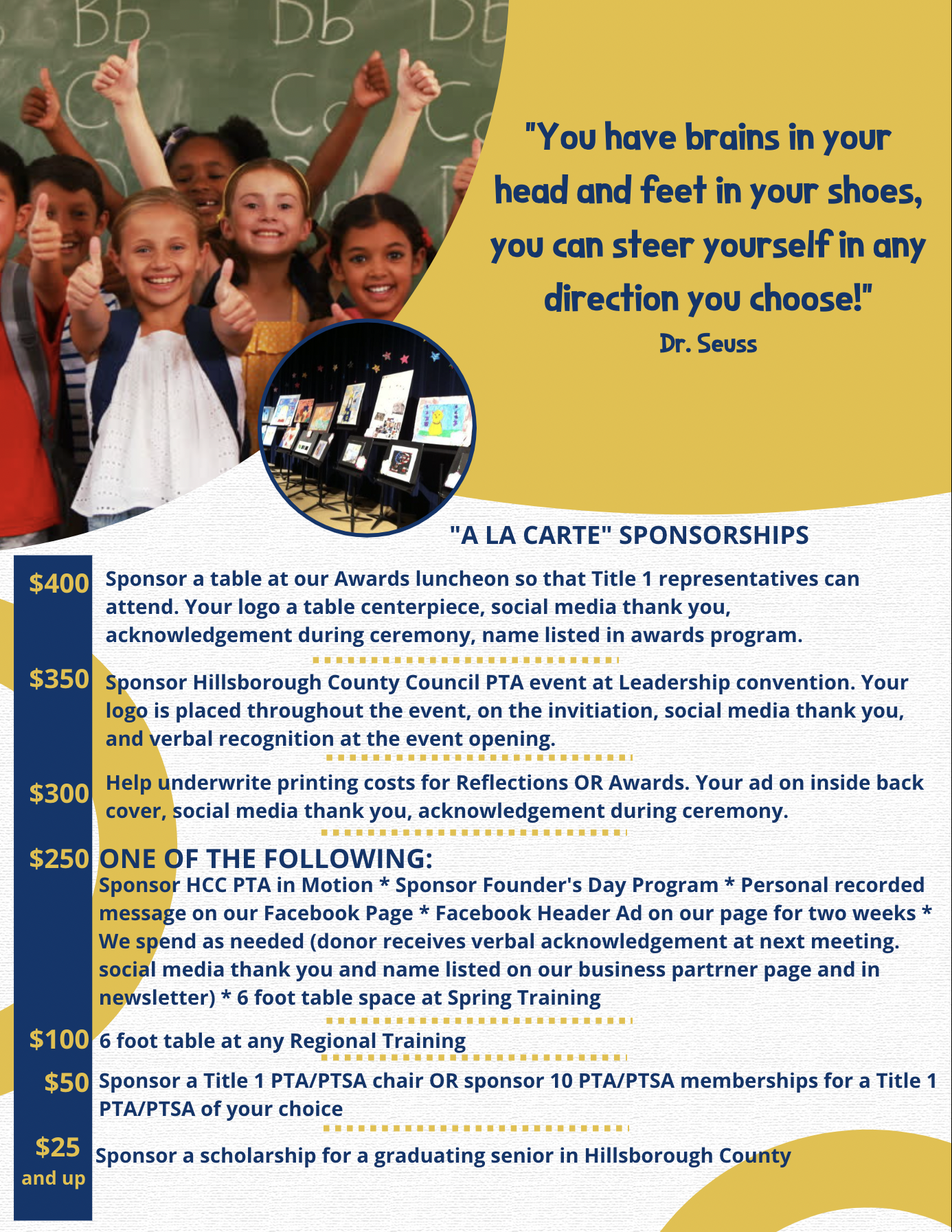 "You have brains in your head and feet in your shoes, you can steer yourself in any direction you choose!"
Dr. Seuss

"A LA CARTE" SPONSORSHIPS

$400 Sponsor a table at our Awards luncheon so that Title 1 representatives can attend. Your logo a table centerpiece, social media thank you, acknowledgement during ceremony, name listed in awards program.

$350 Sponsor Hillsborough County Council PTA event at Leadership convention. Your logo is placed throughout the event, on the invitiation, social media thank you, and verbal recognition at the event opening.

$300 Help underwrite printing costs for Reflections OR Awards. Your ad on inside back cover, social media thank you, acknowledgement during ceremony.

$250 ONE OF THE FOLLOWING:
Sponsor HCC PTA in Motion * Sponsor Founder's Day Program * Personal recorded message on our Facebook Page * Facebook Header Ad on our page for two weeks * We spend as needed (donor receives verbal acknowledgement at next meeting. social media thank you and name listed on our business partrner page and in newsletter) * 6 foot table space at Spring Training

$100 6 foot table at any Regional Training

$50 Sponsor a Title 1 PTA/PTSA chair OR sponsor 10 PTA/PTSA memberships for a Title 1 PTA/PTSA of your choice

$25 and up Sponsor a scholarship for a graduating senior in Hillsborough County